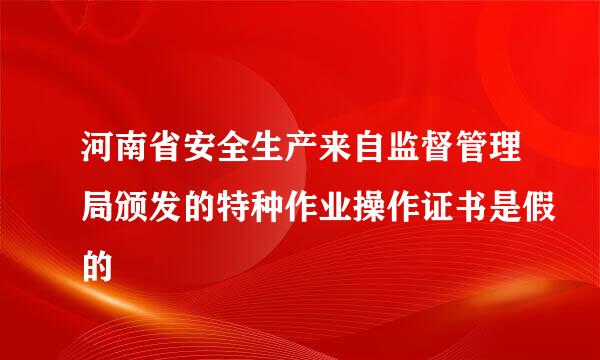 河南省安全生产来自监督管理局颁发的特种作业操作证书是假的